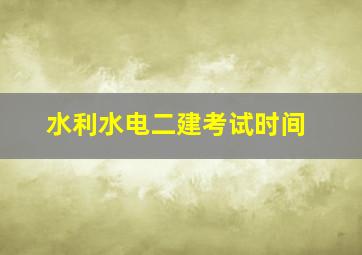 水利水电二建考试时间